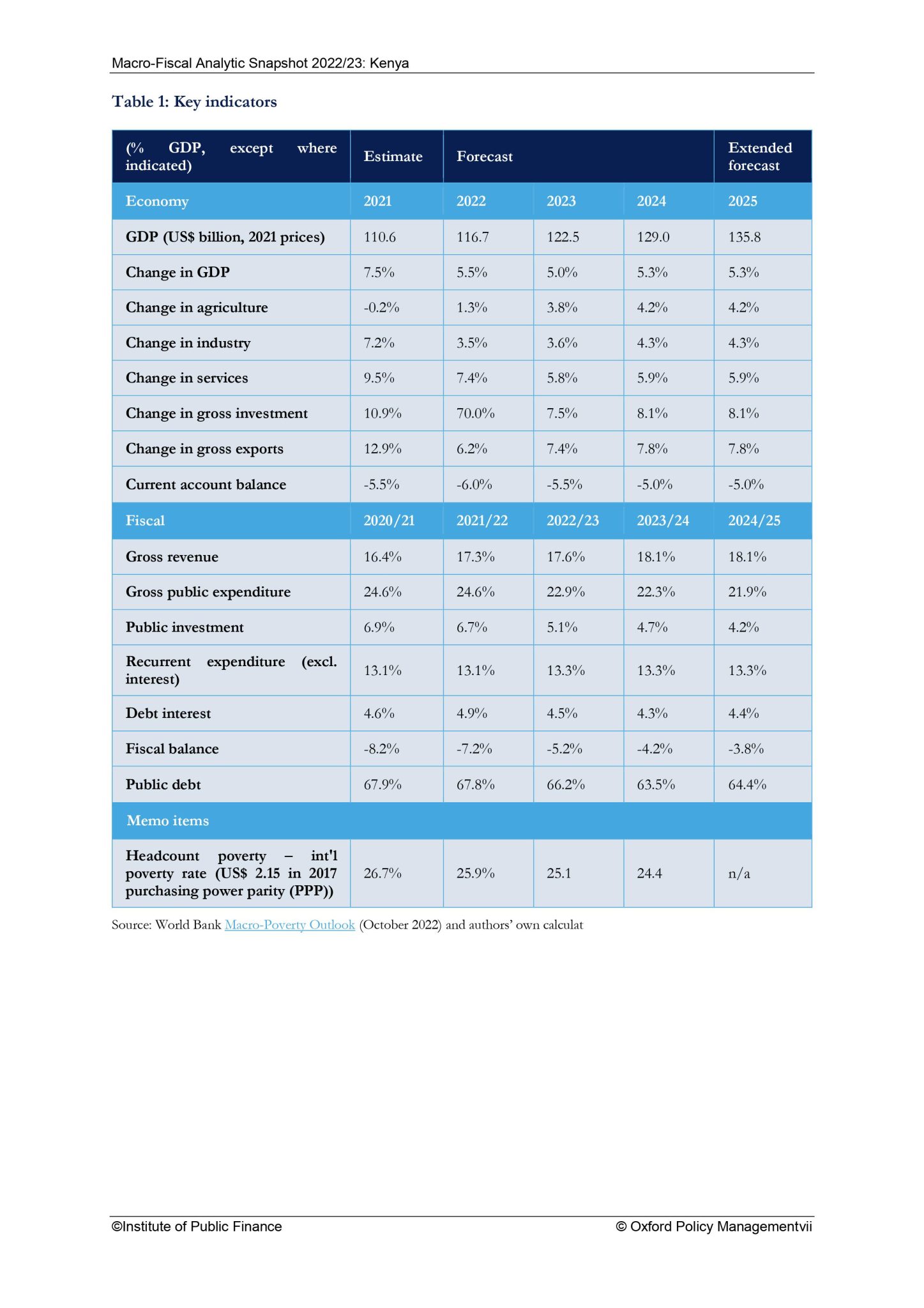 Macro-Fiscal Analytic Snapshot 2022/23: Kenya

Table 1: Key indicators

| (% GDP, except where indicated) | Estimate | Forecast | | | Extended forecast |
|---|---|---|---|---|---|
| Economy | 2021 | 2022 | 2023 | 2024 | 2025 |
| GDP (US$ billion, 2021 prices) | 110.6 | 116.7 | 122.5 | 129.0 | 135.8 |
| Change in GDP | 7.5% | 5.5% | 5.0% | 5.3% | 5.3% |
| Change in agriculture | -0.2% | 1.3% | 3.8% | 4.2% | 4.2% |
| Change in industry | 7.2% | 3.5% | 3.6% | 4.3% | 4.3% |
| Change in services | 9.5% | 7.4% | 5.8% | 5.9% | 5.9% |
| Change in gross investment | 10.9% | 70.0% | 7.5% | 8.1% | 8.1% |
| Change in gross exports | 12.9% | 6.2% | 7.4% | 7.8% | 7.8% |
| Current account balance | -5.5% | -6.0% | -5.5% | -5.0% | -5.0% |
| Fiscal | 2020/21 | 2021/22 | 2022/23 | 2023/24 | 2024/25 |
| Gross revenue | 16.4% | 17.3% | 17.6% | 18.1% | 18.1% |
| Gross public expenditure | 24.6% | 24.6% | 22.9% | 22.3% | 21.9% |
| Public investment | 6.9% | 6.7% | 5.1% | 4.7% | 4.2% |
| Recurrent expenditure (excl. interest) | 13.1% | 13.1% | 13.3% | 13.3% | 13.3% |
| Debt interest | 4.6% | 4.9% | 4.5% | 4.3% | 4.4% |
| Fiscal balance | -8.2% | -7.2% | -5.2% | -4.2% | -3.8% |
| Public debt | 67.9% | 67.8% | 66.2% | 63.5% | 64.4% |
| Memo items | | | | | |
| Headcount poverty – int'l poverty rate (US$ 2.15 in 2017 purchasing power parity (PPP)) | 26.7% | 25.9% | 25.1 | 24.4 | n/a |

Source: World Bank Macro-Poverty Outlook (October 2022) and authors' own calculat

©Institute of Public Finance © Oxford Policy Managementvii